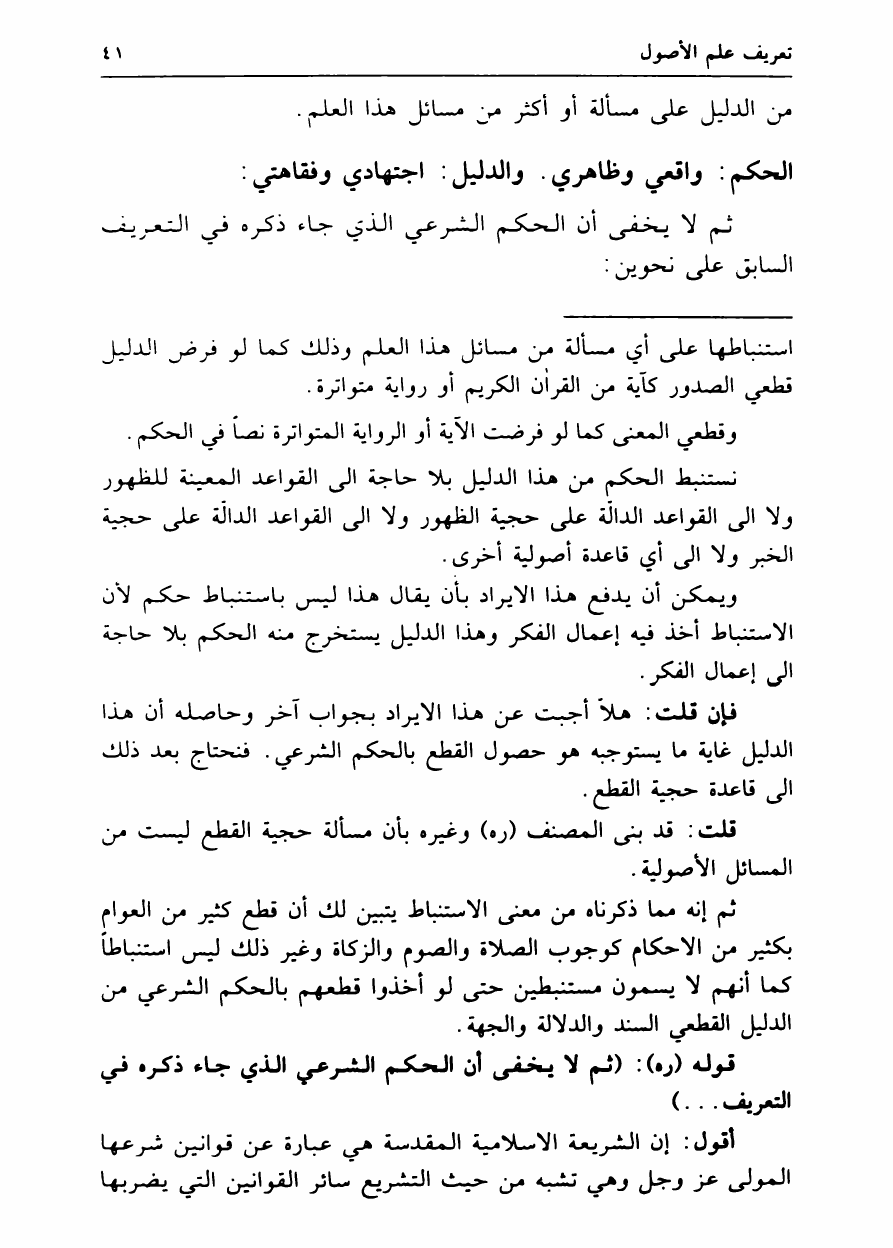 تعريف علم الأصول ٤١

من الدليل على مسألة أو أكثر من مسائل هذا العلم.

الحكم: واقعي وظاهري. والدليل: اجتهادي وفقاهتي:

ثم لا يخفى أن الحكم الشرعي الذي جاء ذكره في التعريف السابق على نحوين:

استنباطها على أي مسألة من مسائل هذا العلم وذلك كما لو فرض الدليل قطعي الصدور كآية من القرآن الكريم أو رواية متواترة.

وقطعي المعنى كما لو فرضت الآية أو الرواية المتواترة نصاً في الحكم.

نستنبط الحكم من هذا الدليل بلا حاجة الى القواعد المعينة للظهور ولا الى القواعد الدالّة على حجية الظهور ولا الى القواعد الدالّة على حجية الخبر ولا الى أي قاعدة أصولية أخرى.

ويمكن أن يدفع هذا الايراد بأن يقال هذا ليس باستنباط حكم لأن الاستنباط أخذ فيه إعمال الفكر وهذا الدليل يستخرج منه الحكم بلا حاجة الى إعمال الفكر.

فإن قلت: هلاّ أجبت عن هذا الايراد بجواب آخر وحاصله أن هذا الدليل غاية ما يستوجبه هو حصول القطع بالحكم الشرعي. فنحتاج بعد ذلك الى قاعدة حجية القطع.

قلت: قد بنى المصنف (ره) وغيره بأن مسألة حجية القطع ليست من المسائل الأصولية.

ثم إنه مما ذكرناه من معنى الاستنباط يتبين لك أن قطع كثير من العوام بكثير من الاحكام كوجوب الصلاة والصوم والزكاة وغير ذلك ليس استنباطاً كما أنهم لا يسمون مستنبطين حتى لو أخذوا قطعهم بالحكم الشرعي من الدليل القطعي السند والدلالة والجهة.

قوله (ره): (ثم لا يخفى أن الحكم الشرعي الذي جاء ذكره في التعريف...)

أقول: إن الشريعة الاسلامية المقدسة هي عبارة عن قوانين شرعها المولى عز وجل وهي تشبه من حيث التشريع سائر القوانين التي يضربها